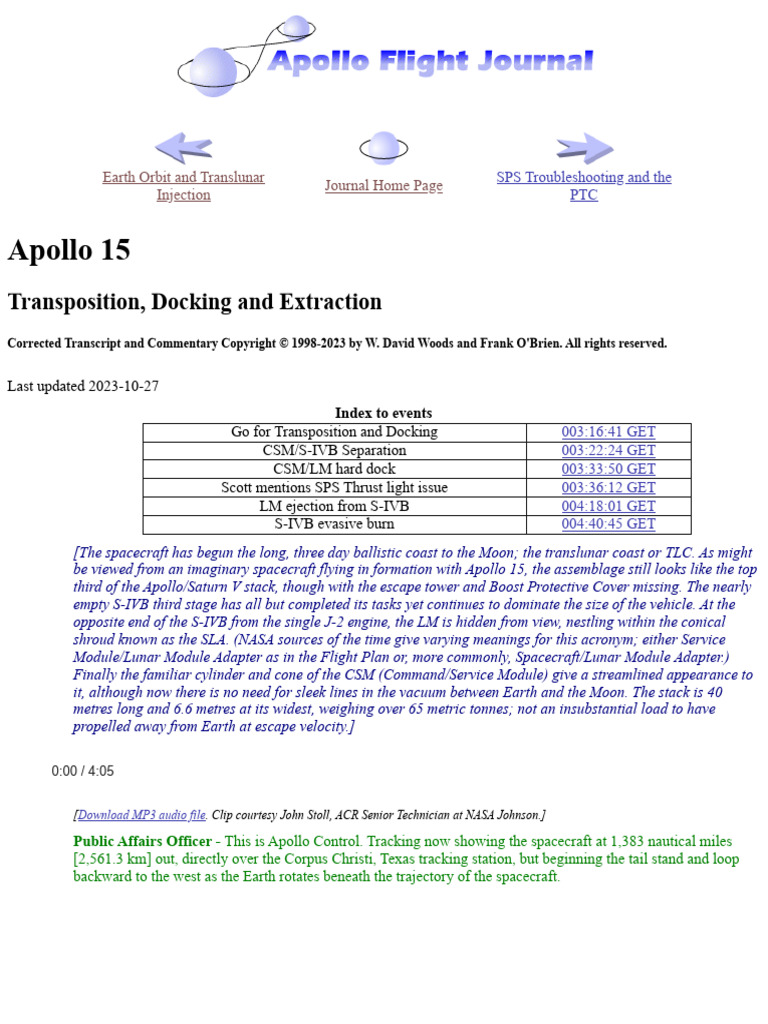 Apollo Flight Journal

Earth Orbit and Translunar Injection

Journal Home Page

SPS Troubleshooting and the PTC

Apollo 15

Transposition, Docking and Extraction

Corrected Transcript and Commentary Copyright © 1998-2023 by W. David Woods and Frank O'Brien. All rights reserved.

Last updated 2023-10-27

Index to events

| | |
|---|---|
| Go for Transposition and Docking | 003:16:41 GET |
| CSM/S-IVB Separation | 003:22:24 GET |
| CSM/LM hard dock | 003:33:50 GET |
| Scott mentions SPS Thrust light issue | 003:36:12 GET |
| LM ejection from S-IVB | 004:18:01 GET |
| S-IVB evasive burn | 004:40:45 GET |

[The spacecraft has begun the long, three day ballistic coast to the Moon; the translunar coast or TLC. As might be viewed from an imaginary spacecraft flying in formation with Apollo 15, the assemblage still looks like the top third of the Apollo/Saturn V stack, though with the escape tower and Boost Protective Cover missing. The nearly empty S-IVB third stage has all but completed its tasks yet continues to dominate the size of the vehicle. At the opposite end of the S-IVB from the single J-2 engine, the LM is hidden from view, nestling within the conical shroud known as the SLA. (NASA sources of the time give varying meanings for this acronym; either Service Module/Lunar Module Adapter as in the Flight Plan or, more commonly, Spacecraft/Lunar Module Adapter.) Finally the familiar cylinder and cone of the CSM (Command/Service Module) give a streamlined appearance to it, although now there is no need for sleek lines in the vacuum between Earth and the Moon. The stack is 40 metres long and 6.6 metres at its widest, weighing over 65 metric tonnes; not an insubstantial load to have propelled away from Earth at escape velocity.]

0:00 / 4:05

[Download MP3 audio file. Clip courtesy John Stoll, ACR Senior Technician at NASA Johnson.]

Public Affairs Officer - This is Apollo Control. Tracking now showing the spacecraft at 1,383 nautical miles [2,561.3 km] out, directly over the Corpus Christi, Texas tracking station, but beginning the tail stand and loop backward to the west as the Earth rotates beneath the trajectory of the spacecraft.